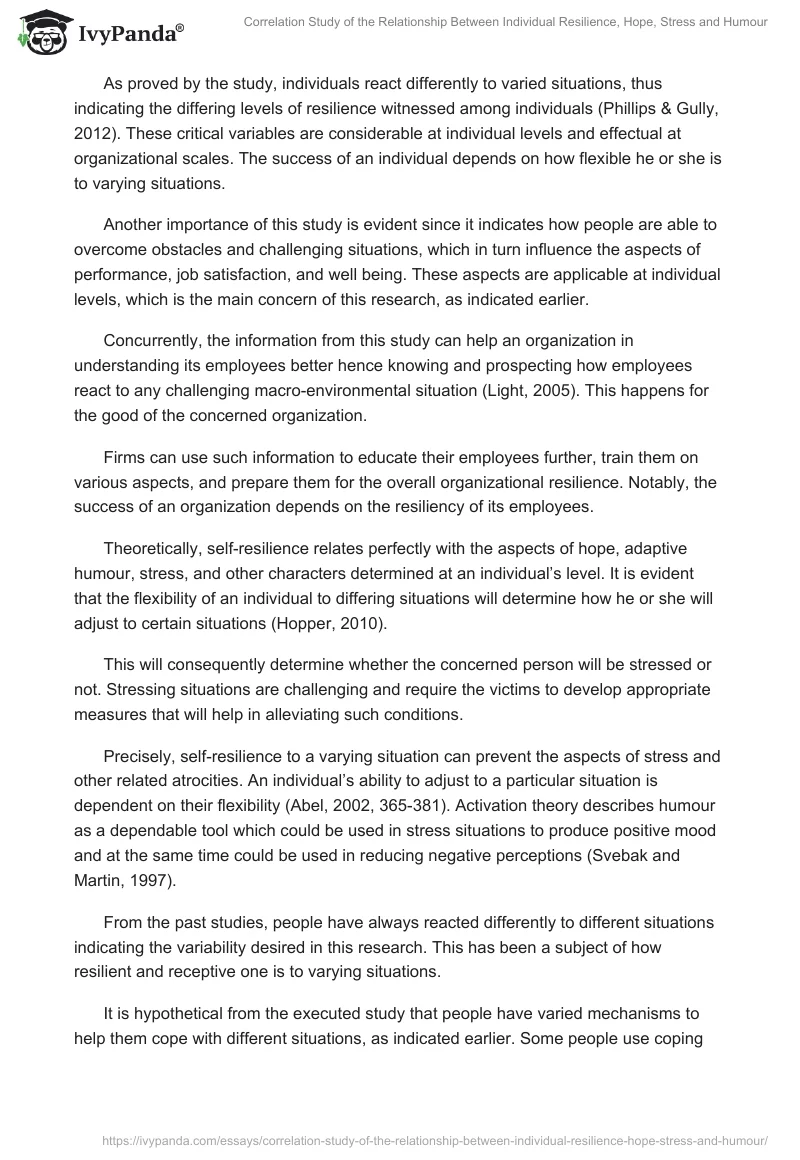 IvyPanda®

Correlation Study of the Relationship Between Individual Resilience, Hope, Stress and Humour

As proved by the study, individuals react differently to varied situations, thus indicating the differing levels of resilience witnessed among individuals (Phillips & Gully, 2012). These critical variables are considerable at individual levels and effectual at organizational scales. The success of an individual depends on how flexible he or she is to varying situations.

Another importance of this study is evident since it indicates how people are able to overcome obstacles and challenging situations, which in turn influence the aspects of performance, job satisfaction, and well being. These aspects are applicable at individual levels, which is the main concern of this research, as indicated earlier.

Concurrently, the information from this study can help an organization in understanding its employees better hence knowing and prospecting how employees react to any challenging macro-environmental situation (Light, 2005). This happens for the good of the concerned organization.

Firms can use such information to educate their employees further, train them on various aspects, and prepare them for the overall organizational resilience. Notably, the success of an organization depends on the resiliency of its employees.

Theoretically, self-resilience relates perfectly with the aspects of hope, adaptive humour, stress, and other characters determined at an individual's level. It is evident that the flexibility of an individual to differing situations will determine how he or she will adjust to certain situations (Hopper, 2010).

This will consequently determine whether the concerned person will be stressed or not. Stressing situations are challenging and require the victims to develop appropriate measures that will help in alleviating such conditions.

Precisely, self-resilience to a varying situation can prevent the aspects of stress and other related atrocities. An individual's ability to adjust to a particular situation is dependent on their flexibility (Abel, 2002, 365-381). Activation theory describes humour as a dependable tool which could be used in stress situations to produce positive mood and at the same time could be used in reducing negative perceptions (Svebak and Martin, 1997).

From the past studies, people have always reacted differently to different situations indicating the variability desired in this research. This has been a subject of how resilient and receptive one is to varying situations.

It is hypothetical from the executed study that people have varied mechanisms to help them cope with different situations, as indicated earlier. Some people use coping

https://ivypanda.com/essays/correlation-study-of-the-relationship-between-individual-resilience-hope-stress-and-humour/